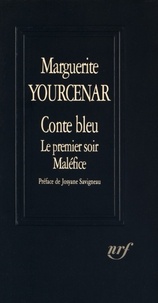 Marguerite
YOURCENAR

Conte bleu
Le premier soir
Maléfice

Préface de Josyane Savigneau

nrf